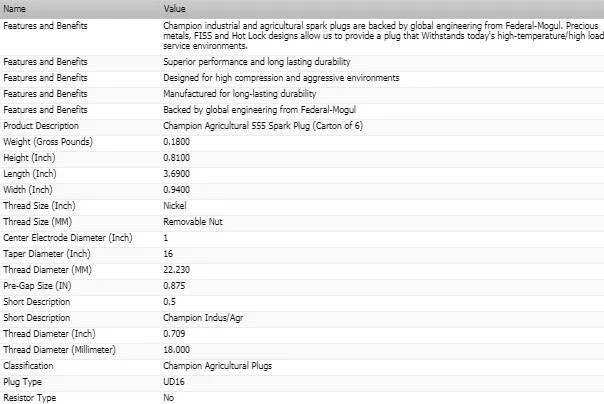 | Name | Value |
|---|---|
| Features and Benefits | Champion industrial and agricultural spark plugs are backed by global engineering from Federal-Mogul. Precious metals, FISS and Hot Lock designs allow us to provide a plug that Withstands today's high-temperature/high load service environments. |
| Features and Benefits | Superior performance and long lasting durability |
| Features and Benefits | Designed for high compression and aggressive environments |
| Features and Benefits | Manufactured for long-lasting durability |
| Features and Benefits | Backed by global engineering from Federal-Mogul |
| Product Description | Champion Agricultural 555 Spark Plug (Carton of 6) |
| Weight (Gross Pounds) | 0.1800 |
| Height (Inch) | 0.8100 |
| Length (Inch) | 3.6900 |
| Width (Inch) | 0.9400 |
| Thread Size (Inch) | Nickel |
| Thread Size (MM) | Removable Nut |
| Center Electrode Diameter (Inch) | 1 |
| Taper Diameter (Inch) | 16 |
| Thread Diameter (MM) | 22.230 |
| Pre-Gap Size (IN) | 0.875 |
| Short Description | 0.5 |
| Short Description | Champion Indus/Agr |
| Thread Diameter (Inch) | 0.709 |
| Thread Diameter (Millimeter) | 18.000 |
| Classification | Champion Agricultural Plugs |
| Plug Type | UD16 |
| Resistor Type | No |